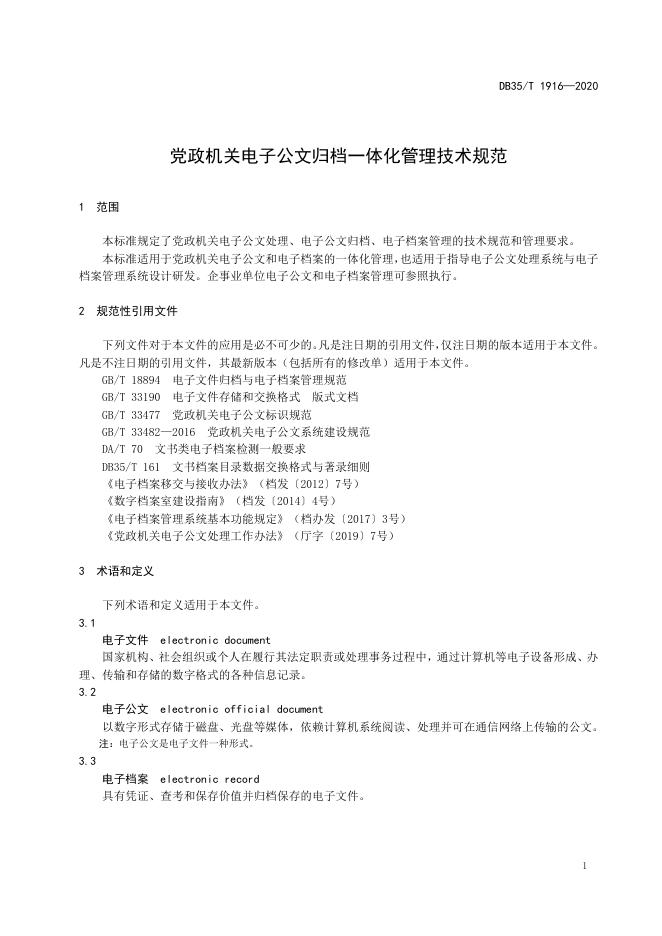 DB35/T 1916—2020

党政机关电子公文归档一体化管理技术规范

1 范围

本标准规定了党政机关电子公文处理、电子公文归档、电子档案管理的技术规范和管理要求。

本标准适用于党政机关电子公文和电子档案的一体化管理，也适用于指导电子公文处理系统与电子档案管理系统设计研发。企事业单位电子公文和电子档案管理可参照执行。

2 规范性引用文件

下列文件对于本文件的应用是必不可少的。凡是注日期的引用文件，仅注日期的版本适用于本文件。凡是不注日期的引用文件，其最新版本（包括所有的修改单）适用于本文件。

GB/T 18894 电子文件归档与电子档案管理规范
GB/T 33190 电子文件存储和交换格式 版式文档
GB/T 33477 党政机关电子公文标识规范
GB/T 33482—2016 党政机关电子公文系统建设规范
DA/T 70 文书类电子档案检测一般要求
DB35/T 161 文书档案目录数据交换格式与著录细则
《电子档案移交与接收办法》（档发〔2012〕7号）
《数字档案室建设指南》（档发〔2014〕4号）
《电子档案管理系统基本功能规定》（档办发〔2017〕3号）
《党政机关电子公文处理工作办法》（厅字〔2019〕7号）

3 术语和定义

下列术语和定义适用于本文件。

3.1
电子文件 electronic document
国家机构、社会组织或个人在履行其法定职责或处理事务过程中，通过计算机等电子设备形成、办理、传输和存储的数字格式的各种信息记录。

3.2
电子公文 electronic official document
以数字形式存储于磁盘、光盘等媒体，依赖计算机系统阅读、处理并可在通信网络上传输的公文。
注：电子公文是电子文件一种形式。

3.3
电子档案 electronic record
具有凭证、查考和保存价值并归档保存的电子文件。

1